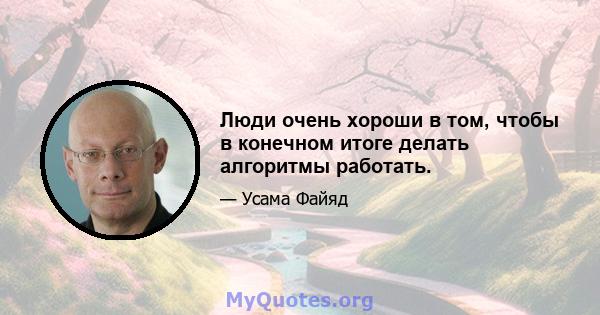 Люди очень хороши в том, чтобы в конечном итоге делать алгоритмы работать.

— Усама Файяд

MyQuotes.org